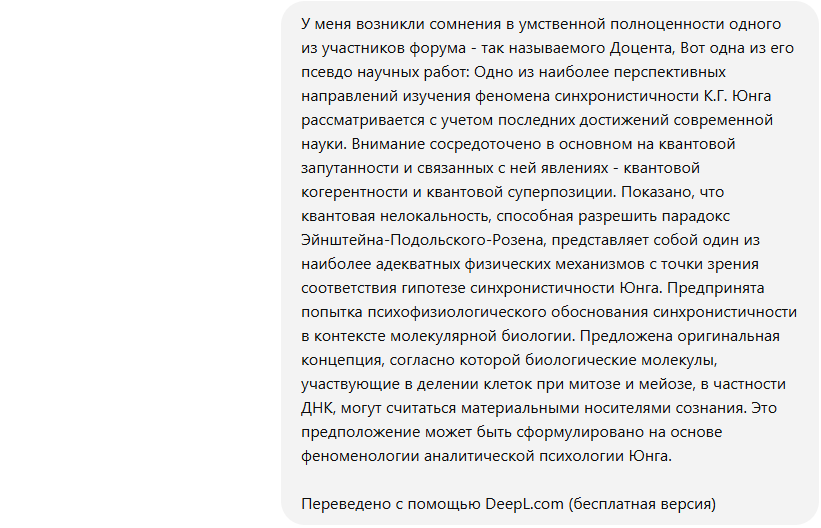 У меня возникли сомнения в умственной полноценности одного из участников форума - так называемого Доцента, Вот одна из его псевдо научных работ: Одно из наиболее перспективных направлений изучения феномена синхронистичности К.Г. Юнга рассматривается с учетом последних достижений современной науки. Внимание сосредоточено в основном на квантовой запутанности и связанных с ней явлениях - квантовой когерентности и квантовой суперпозиции. Показано, что квантовая нелокальность, способная разрешить парадокс Эйнштейна-Подольского-Розена, представляет собой один из наиболее адекватных физических механизмов с точки зрения соответствия гипотезе синхронистичности Юнга. Предпринята попытка психофизиологического обоснования синхронистичности в контексте молекулярной биологии. Предложена оригинальная концепция, согласно которой биологические молекулы, участвующие в делении клеток при митозе и мейозе, в частности ДНК, могут считаться материальными носителями сознания. Это предположение может быть сформулировано на основе феноменологии аналитической психологии Юнга.

Переведено с помощью DeepL.com (бесплатная версия)